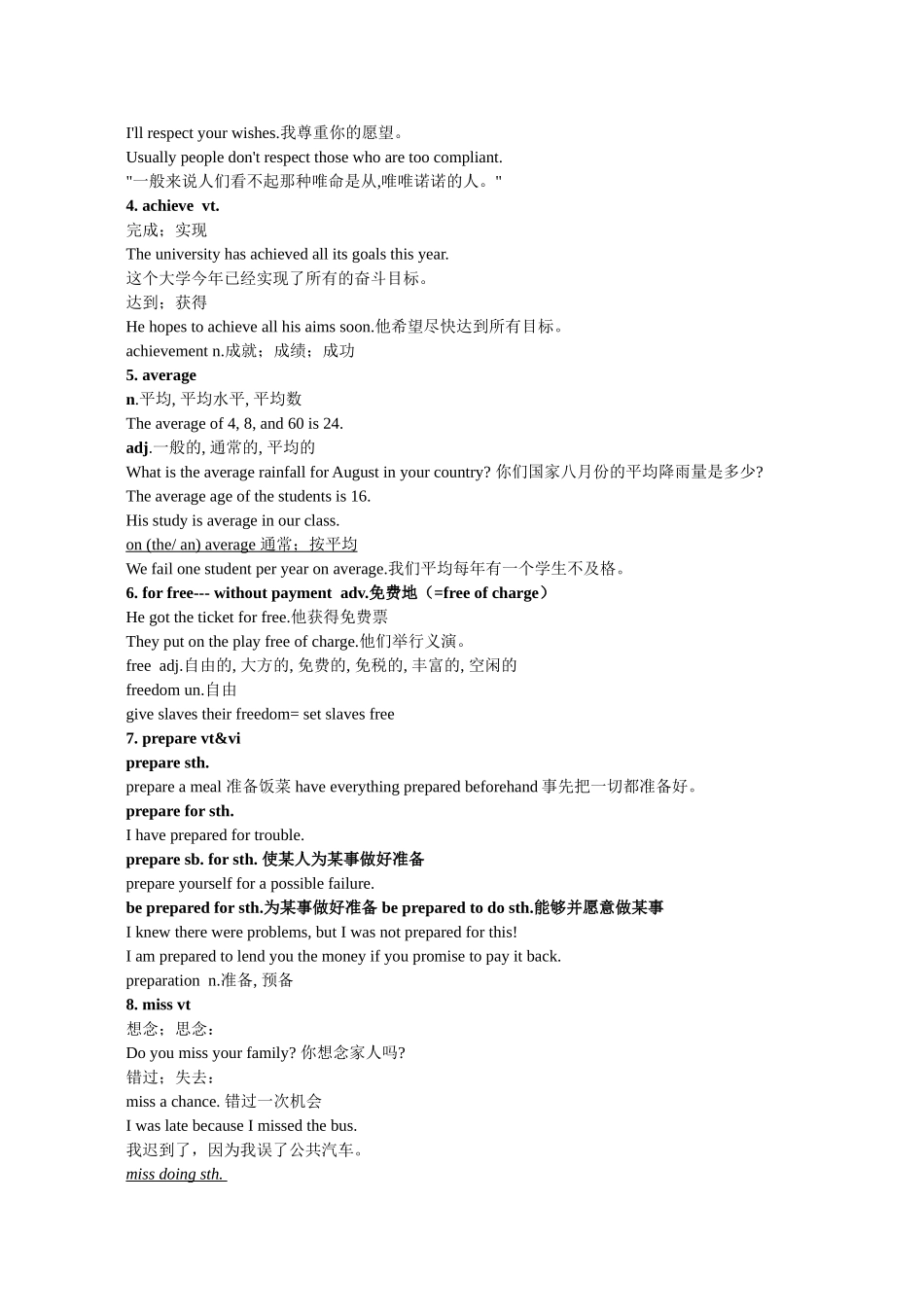 I'll respect your wishes.我尊重你的愿望。
Usually people don't respect those who are too compliant.
"一般来说人们看不起那种唯命是从,唯唯诺诺的人。"
4. achieve vt.
完成；实现
The university has achieved all its goals this year.
这个大学今年已经实现了所有的奋斗目标。
达到；获得
He hopes to achieve all his aims soon.他希望尽快达到所有目标。
achievement n.成就；成绩；成功
5. average
n.平均, 平均水平, 平均数
The average of 4, 8, and 60 is 24.
adj.一般的, 通常的, 平均的
What is the average rainfall for August in your country? 你们国家八月份的平均降雨量是多少?
The average age of the students is 16.
His study is average in our class.
on (the/ an) average 通常；按平均
We fail one student per year on average.我们平均每年有一个学生不及格。
6. for free--- without payment adv.免费地（=free of charge）
He got the ticket for free.他获得免费票
They put on the play free of charge.他们举行义演。
free adj.自由的, 大方的, 免费的, 免税的, 丰富的, 空闲的
freedom un.自由
give slaves their freedom= set slaves free
7. prepare vt&vi
prepare sth.
prepare a meal 准备饭菜 have everything prepared beforehand 事先把一切都准备好。
prepare for sth.
I have prepared for trouble.
prepare sb. for sth. 使某人为某事做好准备
prepare yourself for a possible failure.
be prepared for sth.为某事做好准备 be prepared to do sth.能够并愿意做某事
I knew there were problems, but I was not prepared for this!
I am prepared to lend you the money if you promise to pay it back.
preparation n.准备, 预备
8. miss vt
想念；思念：
Do you miss your family? 你想念家人吗?
错过；失去：
miss a chance. 错过一次机会
I was late because I missed the bus.
我迟到了，因为我误了公共汽车。
miss doing sth.